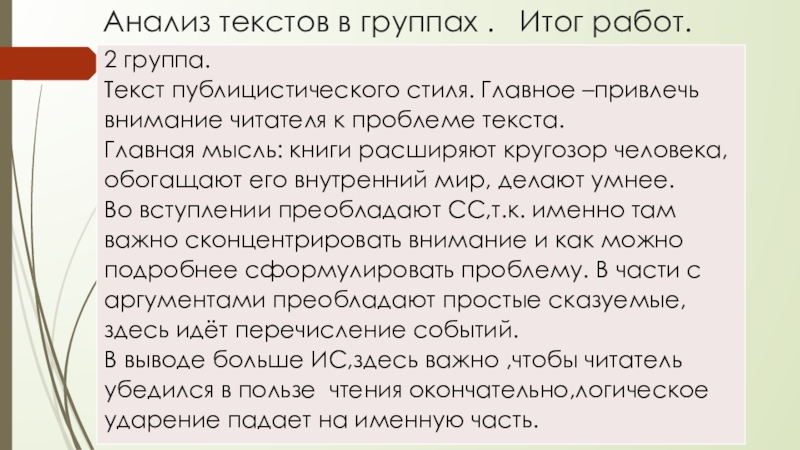 Анализ текстов в группах .   Итог работ.

2 группа.

Текст публицистического стиля. Главное –привлечь внимание читателя к проблеме текста.

Главная мысль: книги расширяют кругозор человека, обогащают его внутренний мир, делают умнее.

Во вступлении преобладают СС,т.к. именно там важно сконцентрировать внимание и как можно подробнее сформулировать проблему. В части с аргументами преобладают простые сказуемые, здесь идёт перечисление событий.

В выводе больше ИС,здесь важно ,чтобы читатель убедился в пользе  чтения окончательно,логическое ударение падает на именную часть.